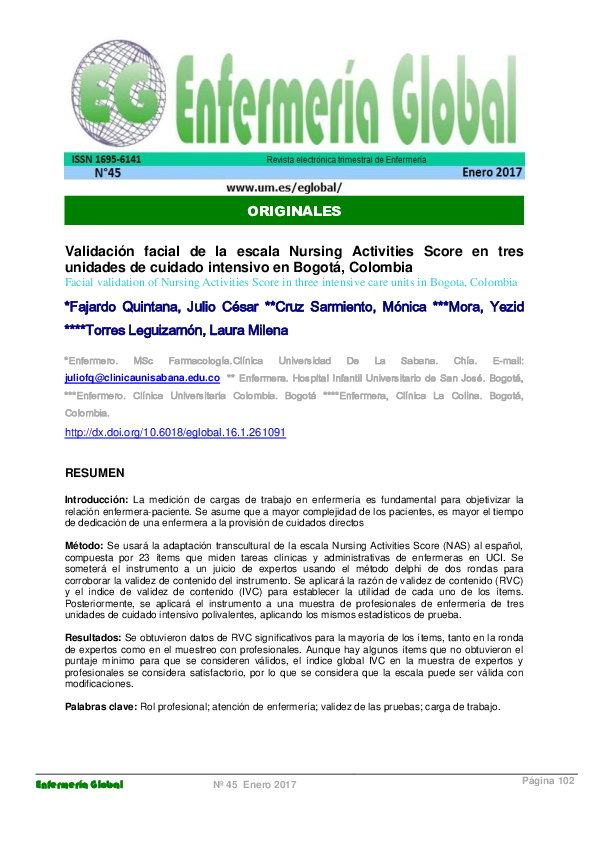 EG Enfermería Global

ISSN 1695-6141
Revista electrónica trimestral de Enfermería
N°45
Enero 2017
www.um.es/eglobal/

ORIGINALES

Validación facial de la escala Nursing Activities Score en tres unidades de cuidado intensivo en Bogotá, Colombia
Facial validation of Nursing Activities Score in three intensive care units in Bogota, Colombia

*Fajardo Quintana, Julio César **Cruz Sarmiento, Mónica ***Mora, Yezid ****Torres Leguizamón, Laura Milena

*Enfermero. MSc Farmacología.Clínica Universidad De La Sabana. Chía. E-mail: juliofq@clinicaunisabana.edu.co ** Enfermera. Hospital Infantil Universitario de San José. Bogotá, ***Enfermero. Clínica Universitaria Colombia. Bogotá ****Enfermera, Clínica La Colina. Bogotá, Colombia.

http://dx.doi.org/10.6018/eglobal.16.1.261091

RESUMEN

Introducción: La medición de cargas de trabajo en enfermería es fundamental para objetivizar la relación enfermera-paciente. Se asume que a mayor complejidad de los pacientes, es mayor el tiempo de dedicación de una enfermera a la provisión de cuidados directos

Método: Se usará la adaptación transcultural de la escala Nursing Activities Score (NAS) al español, compuesta por 23 ítems que miden tareas clínicas y administrativas de enfermeras en UCI. Se someterá el instrumento a un juicio de expertos usando el método delphi de dos rondas para corroborar la validez de contenido del instrumento. Se aplicará la razón de validez de contenido (RVC) y el índice de validez de contenido (IVC) para establecer la utilidad de cada uno de los ítems. Posteriormente, se aplicará el instrumento a una muestra de profesionales de enfermería de tres unidades de cuidado intensivo polivalentes, aplicando los mismos estadísticos de prueba.

Resultados: Se obtuvieron datos de RVC significativos para la mayoría de los ítems, tanto en la ronda de expertos como en el muestreo con profesionales. Aunque hay algunos ítems que no obtuvieron el puntaje mínimo para que se consideren válidos, el índice global IVC en la muestra de expertos y profesionales se considera satisfactorio, por lo que se considera que la escala puede ser válida con modificaciones.

Palabras clave: Rol profesional; atención de enfermería; validez de las pruebas; carga de trabajo.

Enfermería Global
Nº 45 Enero 2017
Página 102